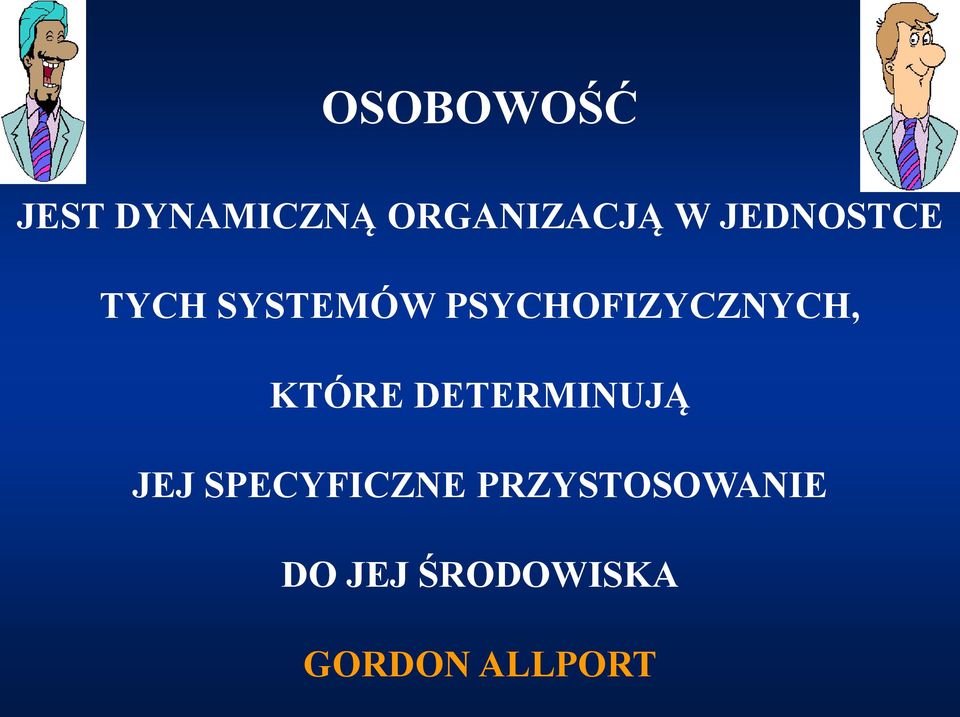 OSOBOWOŚĆ

JEST DYNAMICZNĄ ORGANIZACJĄ W JEDNOSTCE

TYCH SYSTEMÓW PSYCHOFIZYCZNYCH,

KTÓRE DETERMINUJĄ

JEJ SPECYFICZNE PRZYSTOSOWANIE

DO JEJ ŚRODOWISKA

GORDON ALLPORT